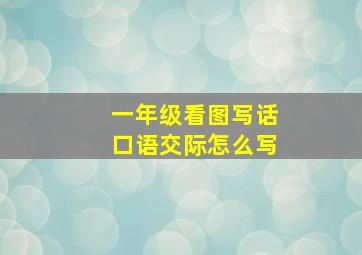 一年级看图写话
口语交际怎么写